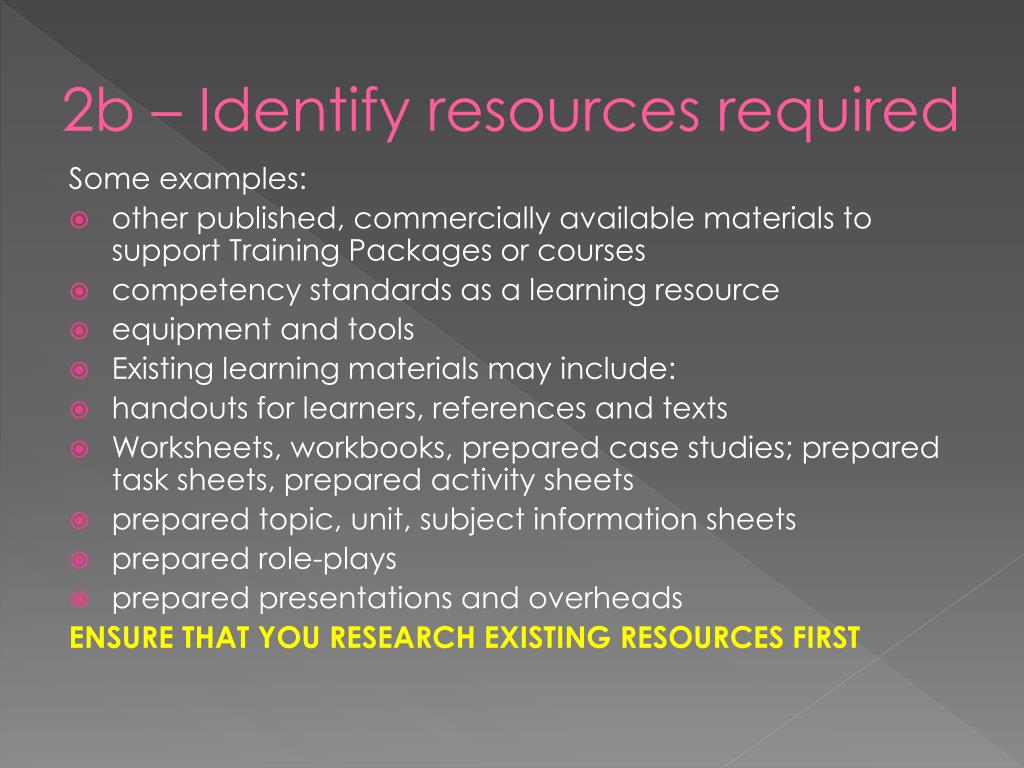 2b – Identify resources required

Some examples:

- other published, commercially available materials to support Training Packages or courses
- competency standards as a learning resource
- equipment and tools
- Existing learning materials may include:
- handouts for learners, references and texts
- Worksheets, workbooks, prepared case studies; prepared task sheets, prepared activity sheets
- prepared topic, unit, subject information sheets
- prepared role-plays
- prepared presentations and overheads

ENSURE THAT YOU RESEARCH EXISTING RESOURCES FIRST